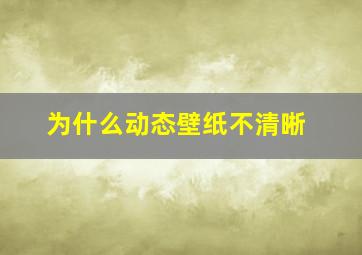 为什么动态壁纸不清晰